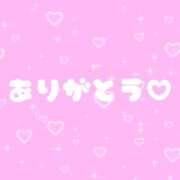 ありがとう♡